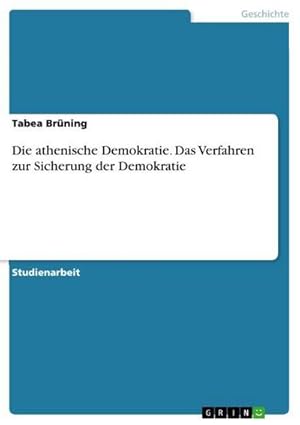 Geschichte

Tabea Brüning

Die athenische Demokratie. Das Verfahren zur Sicherung der Demokratie

Studienarbeit

GRIN